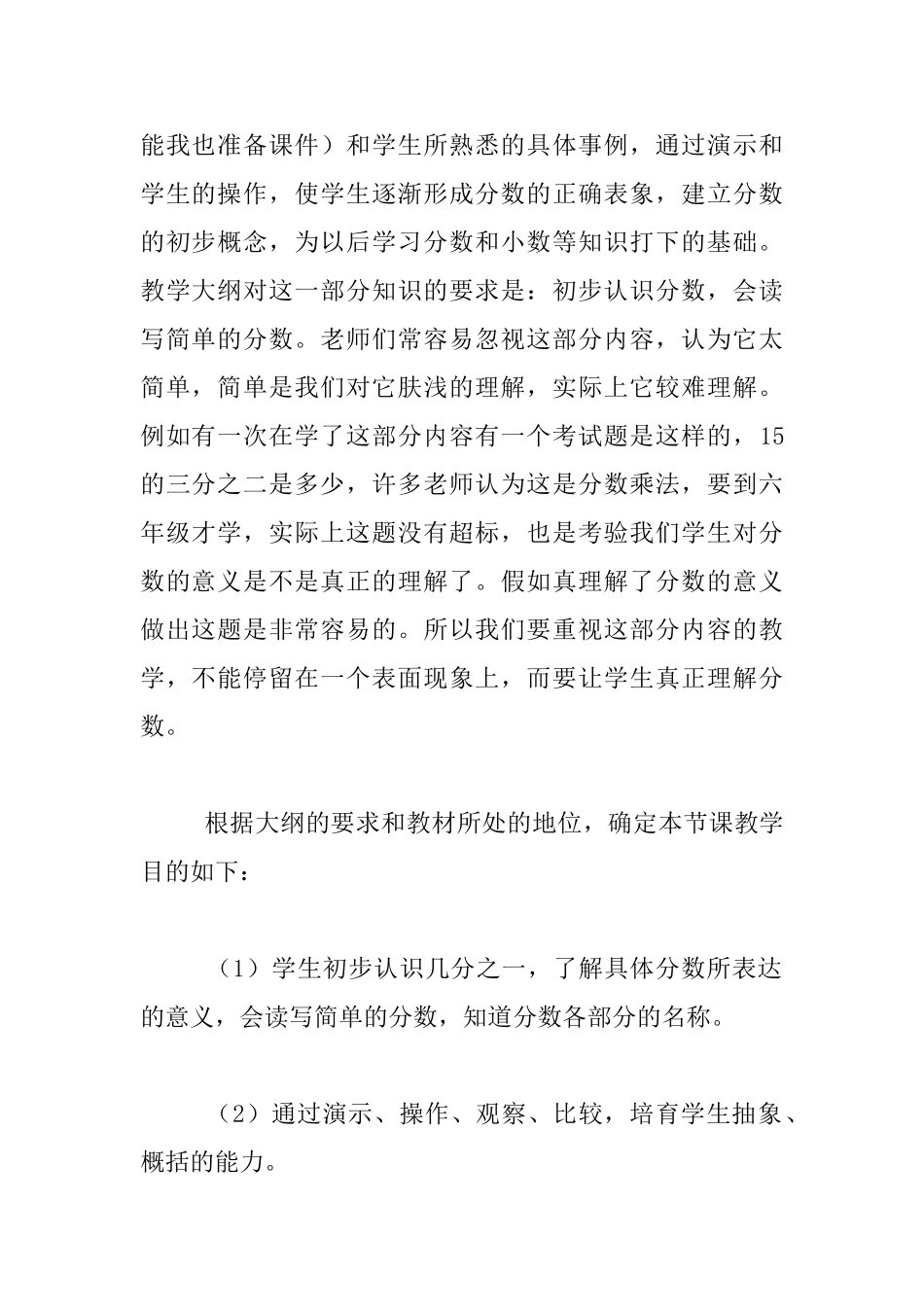 能我也准备课件）和学生所熟悉的具体事例，通过演示和学生的操作，使学生逐渐形成分数的正确表象，建立分数的初步概念，为以后学习分数和小数等知识打下的基础。教学大纲对这一部分知识的要求是：初步认识分数，会读写简单的分数。老师们常容易忽视这部分内容，认为它太简单，简单是我们对它肤浅的理解，实际上它较难理解。例如有一次在学了这部分内容有一个考试题是这样的，15的三分之二是多少，许多老师认为这是分数乘法，要到六年级才学，实际上这题没有超标，也是考验我们学生对分数的意义是不是真正的理解了。假如真理解了分数的意义做出这题是非常容易的。所以我们要重视这部分内容的教学，不能停留在一个表面现象上，而要让学生真正理解分数。

根据大纲的要求和教材所处的地位，确定本节课教学目的如下：

（1）学生初步认识几分之一，了解具体分数所表达的意义，会读写简单的分数，知道分数各部分的名称。

（2）通过演示、操作、观察、比较，培育学生抽象、概括的能力。